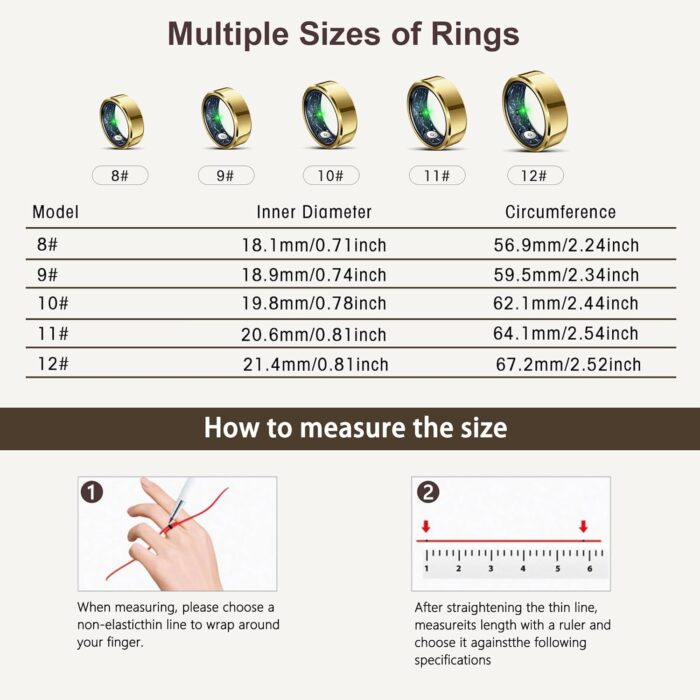 Multiple Sizes of Rings

8#
9#
10#
11#
12#

| Model | Inner Diameter | Circumference |
|---|---|---|
| 8# | 18.1mm/0.71inch | 56.9mm/2.24inch |
| 9# | 18.9mm/0.74inch | 59.5mm/2.34inch |
| 10# | 19.8mm/0.78inch | 62.1mm/2.44inch |
| 11# | 20.6mm/0.81inch | 64.1mm/2.54inch |
| 12# | 21.4mm/0.81inch | 67.2mm/2.52inch |

How to measure the size

1

When measuring, please choose a non-elasticthin line to wrap around your finger.

2

1 2 3 4 5 6

After straightening the thin line, measureits length with a ruler and choose it againstthe following specifications